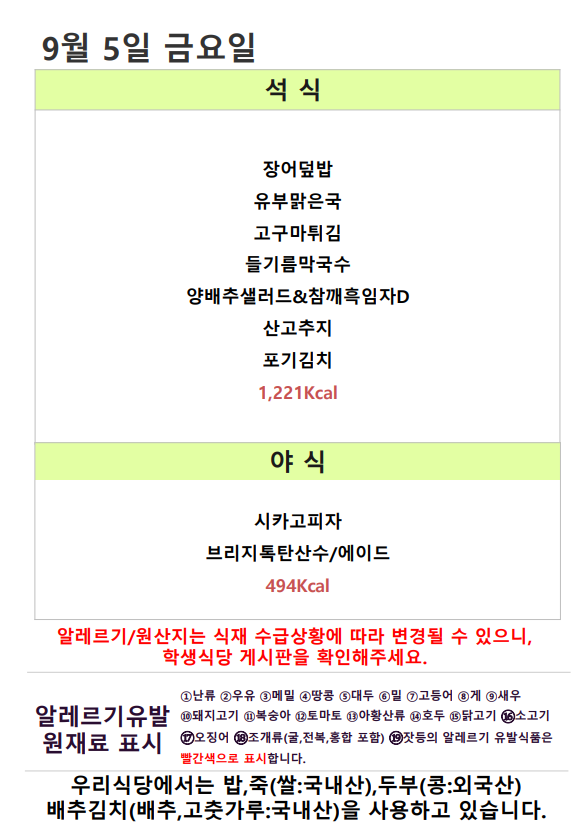 9월 5일 금요일

석 식

장어덮밥
유부맑은국
고구마튀김
들기름막국수
양배추샐러드&참깨흑임자D
산고추지
포기김치
1,221Kcal

야 식

시카고피자
브리지톡탄산수/에이드
494Kcal

알레르기/원산지는 식재 수급상황에 따라 변경될 수 있으니, 학생식당 게시판을 확인해주세요.

알레르기유발
원재료 표시

①난류 ②우유 ③메밀 ④땅콩 ⑤대두 ⑥밀 ⑦고등어 ⑧게 ⑨새우 ⑩돼지고기 ⑪복숭아 ⑫토마토 ⑬아황산류 ⑭호두 ⑮닭고기 ⑯소고기 ⑰오징어 ⑱조개류(굴,전복,홍합 포함) ⑲잣등의 알레르기 유발식품은 빨간색으로 표시합니다.

우리식당에서는 밥,죽(쌀:국내산),두부(콩:외국산)
배추김치(배추,고춧가루:국내산)을 사용하고 있습니다.